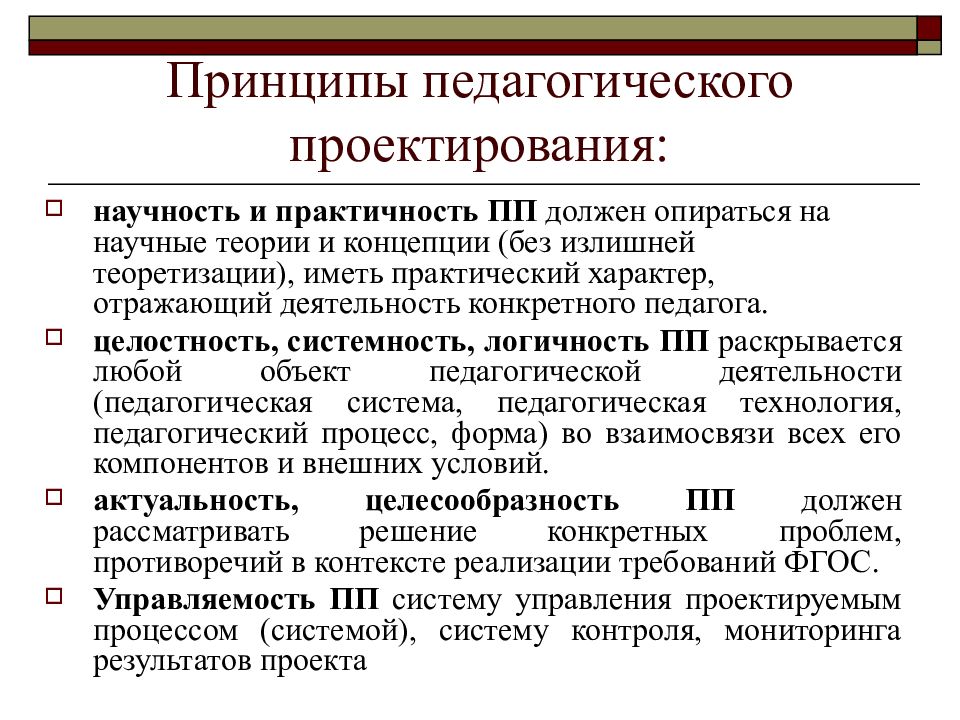 Принципы педагогического проектирования:

научность и практичность ПП должен опираться на научные теории и концепции (без излишней теоретизации), иметь практический характер, отражающий деятельность конкретного педагога.

целостность, системность, логичность ПП раскрывается любой объект педагогической деятельности (педагогическая система, педагогическая технология, педагогический процесс, форма) во взаимосвязи всех его компонентов и внешних условий.

актуальность, целесообразность ПП должен рассматривать решение конкретных проблем, противоречий в контексте реализации требований ФГОС.

Управляемость ПП систему управления проектируемым процессом (системой), систему контроля, мониторинга результатов проекта